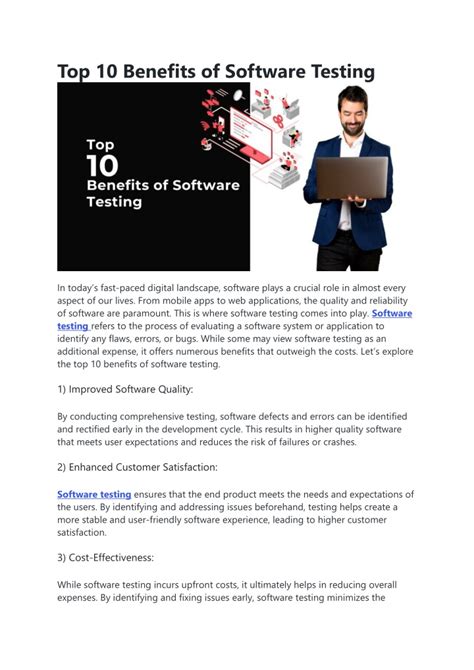 Top 10 Benefits of Software Testing

Top
10
Benefits of Software Testing

In today's fast-paced digital landscape, software plays a crucial role in almost every aspect of our lives. From mobile apps to web applications, the quality and reliability of software are paramount. This is where software testing comes into play. Software testing refers to the process of evaluating a software system or application to identify any flaws, errors, or bugs. While some may view software testing as an additional expense, it offers numerous benefits that outweigh the costs. Let's explore the top 10 benefits of software testing.

1) Improved Software Quality:

By conducting comprehensive testing, software defects and errors can be identified and rectified early in the development cycle. This results in higher quality software that meets user expectations and reduces the risk of failures or crashes.

2) Enhanced Customer Satisfaction:

Software testing ensures that the end product meets the needs and expectations of the users. By identifying and addressing issues beforehand, testing helps create a more stable and user-friendly software experience, leading to higher customer satisfaction.

3) Cost-Effectiveness:

While software testing incurs upfront costs, it ultimately helps in reducing overall expenses. By identifying and fixing issues early, software testing minimizes the